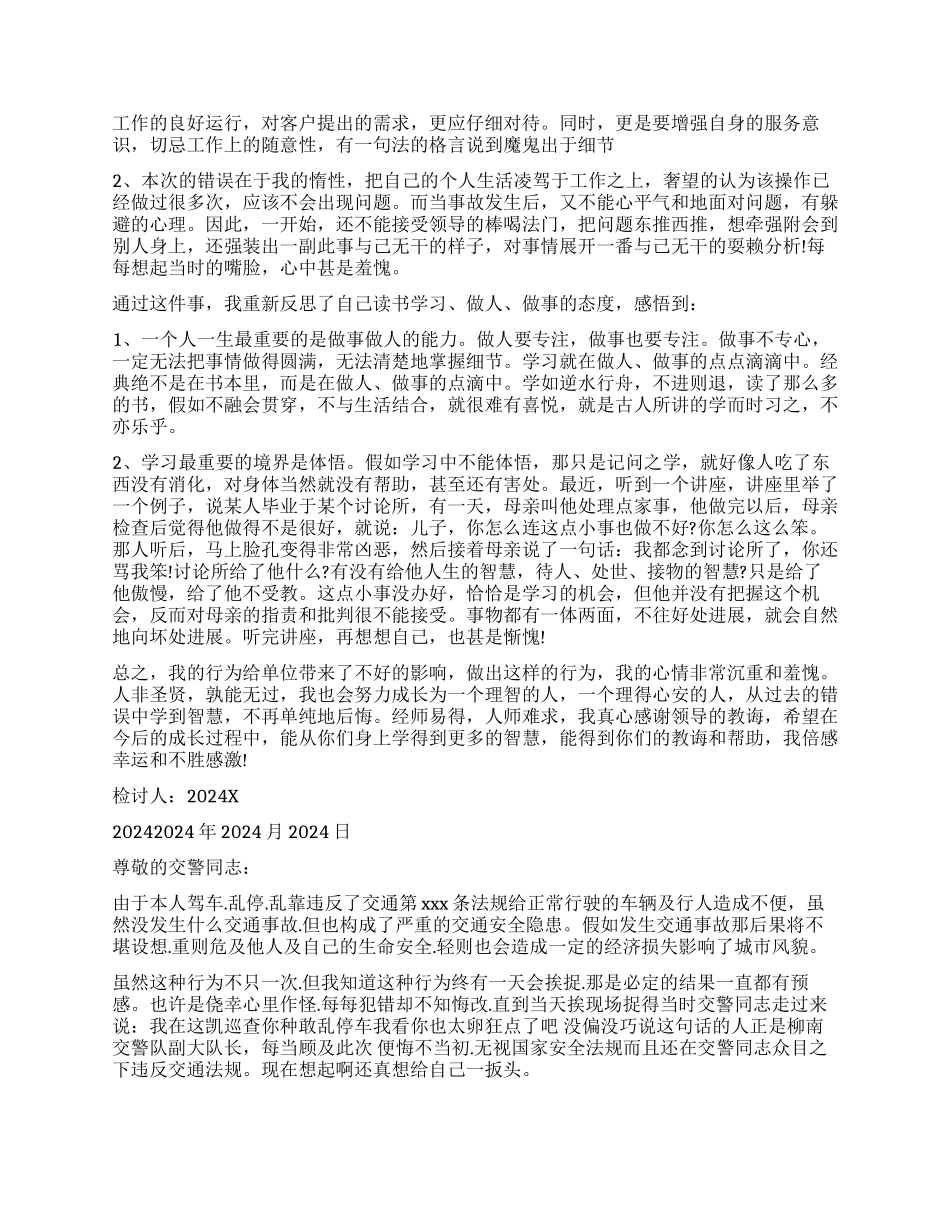 工作的良好运行，对客户提出的需求，更应仔细对待。同时，更是要增强自身的服务意识，切忌工作上的随意性，有一句法的格言说到魔鬼出于细节

2、本次的错误在于我的惰性，把自己的个人生活凌驾于工作之上，奢望的认为该操作已经做过很多次，应该不会出现问题。而当事故发生后，又不能心平气和地面对问题，有躲避的心理。因此，一开始，还不能接受领导的棒喝法门，把问题东推西推，想牵强附会到别人身上，还强装出一副此事与己无干的样子，对事情展开一番与己无干的耍赖分析!每每想起当时的嘴脸，心中甚是羞愧。

通过这件事，我重新反思了自己读书学习、做人、做事的态度，感悟到：

1、一个人一生最重要的是做事做人的能力。做人要专注，做事也要专注。做事不专心，一定无法把事情做得圆满，无法清楚地掌握细节。学习就在做人、做事的点点滴滴中。经典绝不是在书本里，而是在做人、做事的点滴中。学如逆水行舟，不进则退，读了那么多的书，假如不融会贯穿，不与生活结合，就很难有喜悦，就是古人所讲的学而时习之，不亦乐乎。

2、学习最重要的境界是体悟。假如学习中不能体悟，那只是记问之学，就好像人吃了东西没有消化，对身体当然就没有帮助，甚至还有害处。最近，听到一个讲座，讲座里举了一个例子，说某人毕业于某个讨论所，有一天，母亲叫他处理点家事，他做完以后，母亲检查后觉得他做得不是很好，就说：儿子，你怎么连这点小事也做不好?你怎么这么笨。那人听后，马上脸孔变得非常凶恶，然后接着母亲说了一句话：我都念到讨论所了，你还骂我笨!讨论所给了他什么?有没有给他人生的智慧，待人、处世、接物的智慧?只是给了他傲慢，给了他不受教。这点小事没办好，恰恰是学习的机会，但他并没有把握这个机会，反而对母亲的指责和批判很不能接受。事物都有一体两面，不往好处进展，就会自然地向坏处进展。听完讲座，再想想自己，也甚是惭愧!

总之，我的行为给单位带来了不好的影响，做出这样的行为，我的心情非常沉重和羞愧。人非圣贤，孰能无过，我也会努力成长为一个理智的人，一个理得心安的人，从过去的错误中学到智慧，不再单纯地后悔。经师易得，人师难求，我真心感谢领导的教诲，希望在今后的成长过程中，能从你们身上学得到更多的智慧，能得到你们的教诲和帮助，我倍感幸运和不胜感激!

检讨人：2024X

20242024 年 2024 月 2024 日

尊敬的交警同志：

由于本人驾车.乱停.乱靠违反了交通第 xxx 条法规给正常行驶的车辆及行人造成不便，虽然没发生什么交通事故.但也构成了严重的交通安全隐患。假如发生交通事故那后果将不堪设想.重则危及他人及自己的生命安全.轻则也会造成一定的经济损失影响了城市风貌。

虽然这种行为不只一次.但我知道这种行为终有一天会挨捉.那是必定的结果一直都有预感。也许是侥幸心里作怪.每每犯错却不知悔改.直到当天挨现场捉得当时交警同志走过来说：我在这凯巡查你种敢乱停车我看你也太卵狂点了吧 没偏没巧说这句话的人正是柳南交警队副大队长，每当顾及此次 便悔不当初.无视国家安全法规而且还在交警同志众目之下违反交通法规。现在想起啊还真想给自己一扳头。